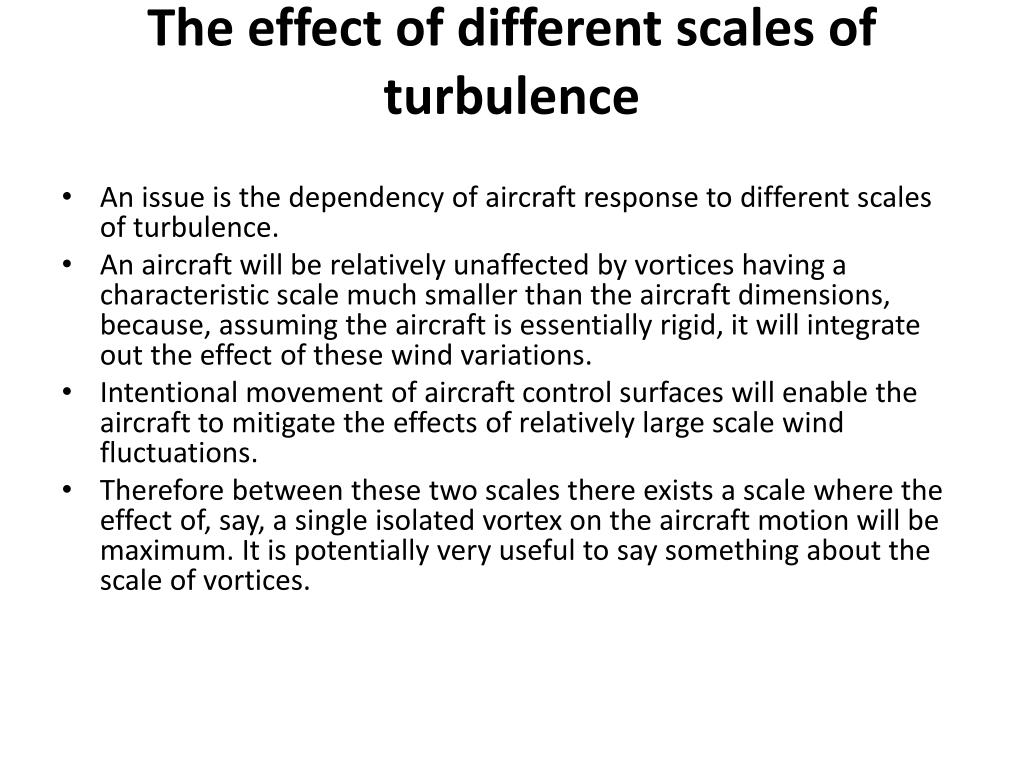 The effect of different scales of turbulence

• An issue is the dependency of aircraft response to different scales of turbulence.
• An aircraft will be relatively unaffected by vortices having a characteristic scale much smaller than the aircraft dimensions, because, assuming the aircraft is essentially rigid, it will integrate out the effect of these wind variations.
• Intentional movement of aircraft control surfaces will enable the aircraft to mitigate the effects of relatively large scale wind fluctuations.
• Therefore between these two scales there exists a scale where the effect of, say, a single isolated vortex on the aircraft motion will be maximum. It is potentially very useful to say something about the scale of vortices.